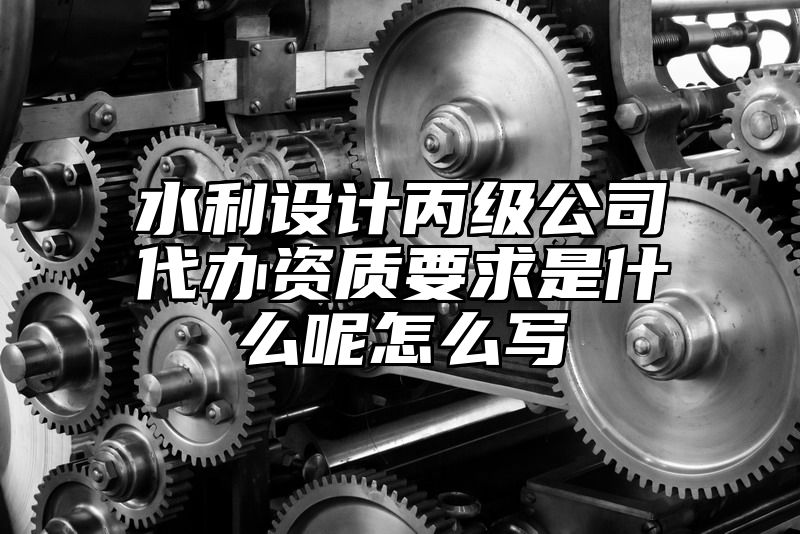 水利设计丙级公司代办资质要求是什么呢怎么写